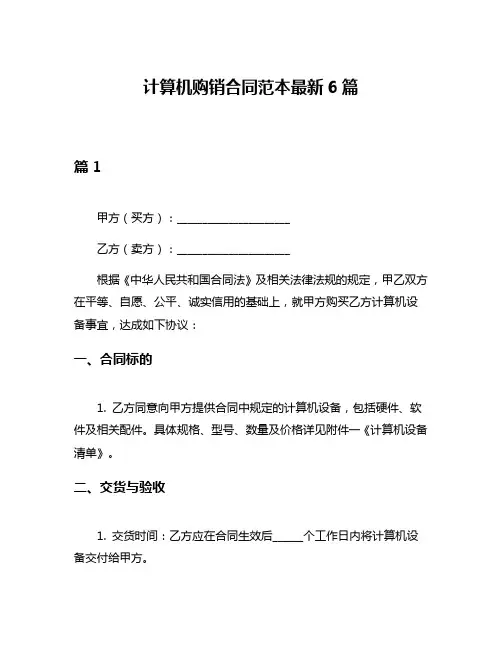 计算机购销合同范本最新 6 篇

篇 1

甲方（买方）：____________________

乙方（卖方）：____________________

根据《中华人民共和国合同法》及相关法律法规的规定，甲乙双方在平等、自愿、公平、诚实信用的基础上，就甲方购买乙方计算机设备事宜，达成如下协议：

一、合同标的

1. 乙方同意向甲方提供合同中规定的计算机设备，包括硬件、软件及相关配件。具体规格、型号、数量及价格详见附件一《计算机设备清单》。

二、交货与验收

1. 交货时间：乙方应在合同生效后_____个工作日内将计算机设备交付给甲方。